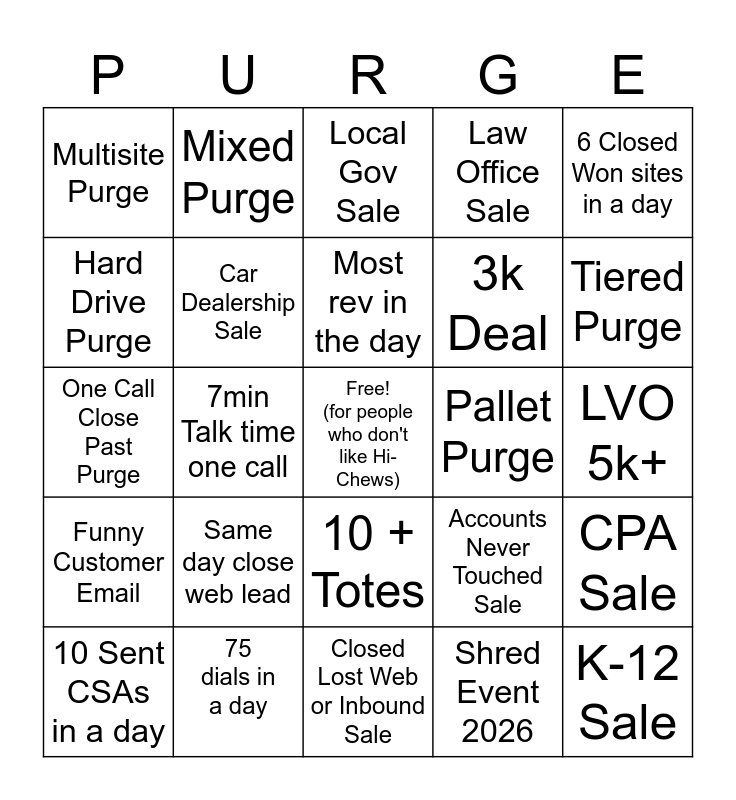 | P | U | R | G | E |
|---|---|---|---|---|
| Multisite Purge | Mixed Purge | Local Gov Sale | Law Office Sale | 6 Closed Won sites in a day |
| Hard Drive Purge | Car Dealership Sale | Most rev in the day | 3k Deal | Tiered Purge |
| One Call Close Past Purge | 7min Talk time one call | Free! (for people who don't like Hi-Chews) | Pallet Purge | LVO 5k+ |
| Funny Customer Email | Same day close web lead | 10 + Totes | Accounts Never Touched Sale | CPA Sale |
| 10 Sent CSAs in a day | 75 dials in a day | Closed Lost Web or Inbound Sale | Shred Event 2026 | K-12 Sale |